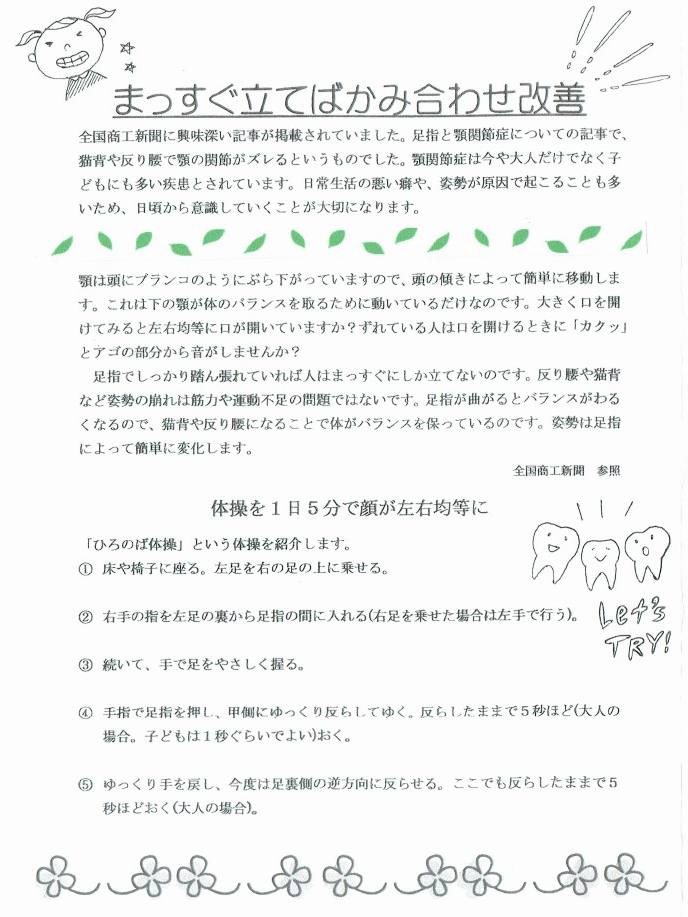 まっすぐ立てばかみ合わせ改善

全国商工新聞に興味深い記事が掲載されていました。足指と顎関節症についての記事で、猫背や反り腰で顎の関節がズレるというものでした。顎関節症は今や大人だけでなく子どもにも多い疾患とされています。日常生活の悪い癖や、姿勢が原因で起こることも多いため、日頃から意識していくことが大切になります。

顎は頭にブランコのようにぶら下がっていますので、頭の傾きによって簡単に移動します。これは下の顎が体のバランスを取るために動いているだけなのです。大きく口を開けてみると左右均等に口が開いていますか？ずれている人は口を開けるときに「カクッ」とアゴの部分から音がしませんか？

足指でしっかり踏ん張れていれば人はまっすぐにしか立てないのです。反り腰や猫背など姿勢の崩れは筋力や運動不足の問題ではないです。足指が曲がるとバランスがわるくなるので、猫背や反り腰になることで体がバランスを保っているのです。姿勢は足指によって簡単に変化します。

全国商工新聞　参照

体操を１日５分で顔が左右均等に

「ひろのば体操」という体操を紹介します。
① 床や椅子に座る。左足を右の足の上に乗せる。

② 右手の指を左足の裏から足指の間に入れる(右足を乗せた場合は左手で行う)。

③ 続いて、手で足をやさしく握る。

④ 手指で足指を押し、甲側にゆっくり反らしてゆく。反らしたままで５秒ほど(大人の場合。子どもは１秒ぐらいでよい)おく。

⑤ ゆっくり手を戻し、今度は足裏側の逆方向に反らせる。ここでも反らしたままで５秒ほどおく(大人の場合)。

Let's TRY!